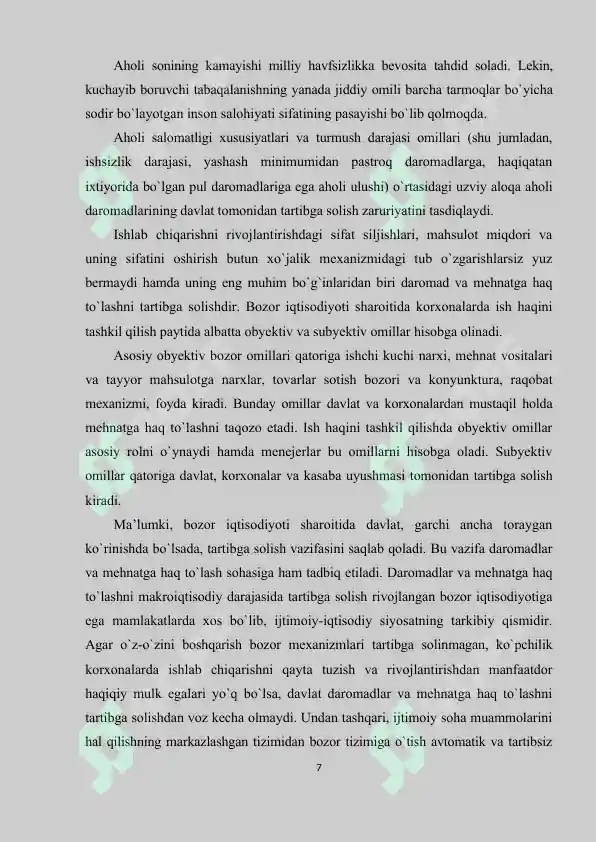 Aholi sonining kamayishi milliy havfsizlikka bevosita tahdid soladi. Lekin, kuchayib boruvchi tabaqalanishning yanada jiddiy omili barcha tarmoqlar bo`yicha sodir bo`layotgan inson salohiyati sifatining pasayishi bo`lib qolmoqda.

Aholi salomatligi xususiyatlari va turmush darajasi omillari (shu jumladan, ishsizlik darajasi, yashash minimumidan pastroq daromadlarga, haqiqatan ixtiyorida bo`lgan pul daromadlariga ega aholi ulushi) o`rtasidagi uzviy aloqa aholi daromadlarining davlat tomonidan tartibga solish zaruriyatini tasdiqlaydi.

Ishlab chiqarishni rivojlantirishdagi sifat siljishlari, mahsulot miqdori va uning sifatini oshirish butun xo`jalik mexanizmidagi tub o`zgarishlarsiz yuz bermaydi hamda uning eng muhim bo`g`inlaridan biri daromad va mehnatga haq to`lashni tartibga solishdir. Bozor iqtisodiyoti sharoitida korxonalarda ish haqini tashkil qilish paytida albatta obyektiv va subyektiv omillar hisobga olinadi.

Asosiy obyektiv bozor omillari qatoriga ishchi kuchi narxi, mehnat vositalari va tayyor mahsulotga narxlar, tovarlar sotish bozori va konyunktura, raqobat mexanizmi, foyda kiradi. Bunday omillar davlat va korxonalardan mustaqil holda mehnatga haq to`lashni taqozo etadi. Ish haqini tashkil qilishda obyektiv omillar asosiy rolni o`ynaydi hamda menejerlar bu omillarni hisobga oladi. Subyektiv omillar qatoriga davlat, korxonalar va kasaba uyushmasi tomonidan tartibga solish kiradi.

Ma'lumki, bozor iqtisodiyoti sharoitida davlat, garchi ancha toraygan ko`rinishda bo`lsada, tartibga solish vazifasini saqlab qoladi. Bu vazifa daromadlar va mehnatga haq to`lash sohasiga ham tadbiq etiladi. Daromadlar va mehnatga haq to`lashni makroiqtisodiy darajasida tartibga solish rivojlangan bozor iqtisodiyotiga ega mamlakatlarda xos bo`lib, ijtimoiy-iqtisodiy siyosatning tarkibiy qismidir. Agar o`z-o`zini boshqarish bozor mexanizmlari tartibga solinmagan, ko`pchilik korxonalarda ishlab chiqarishni qayta tuzish va rivojlantirishdan manfaatdor haqiqiy mulk egalari yo`q bo`lsa, davlat daromadlar va mehnatga haq to`lashni tartibga solishdan voz kecha olmaydi. Undan tashqari, ijtimoiy soha muammolarini hal qilishning markazlashgan tizimidan bozor tizimiga o`tish avtomatik va tartibsiz

7